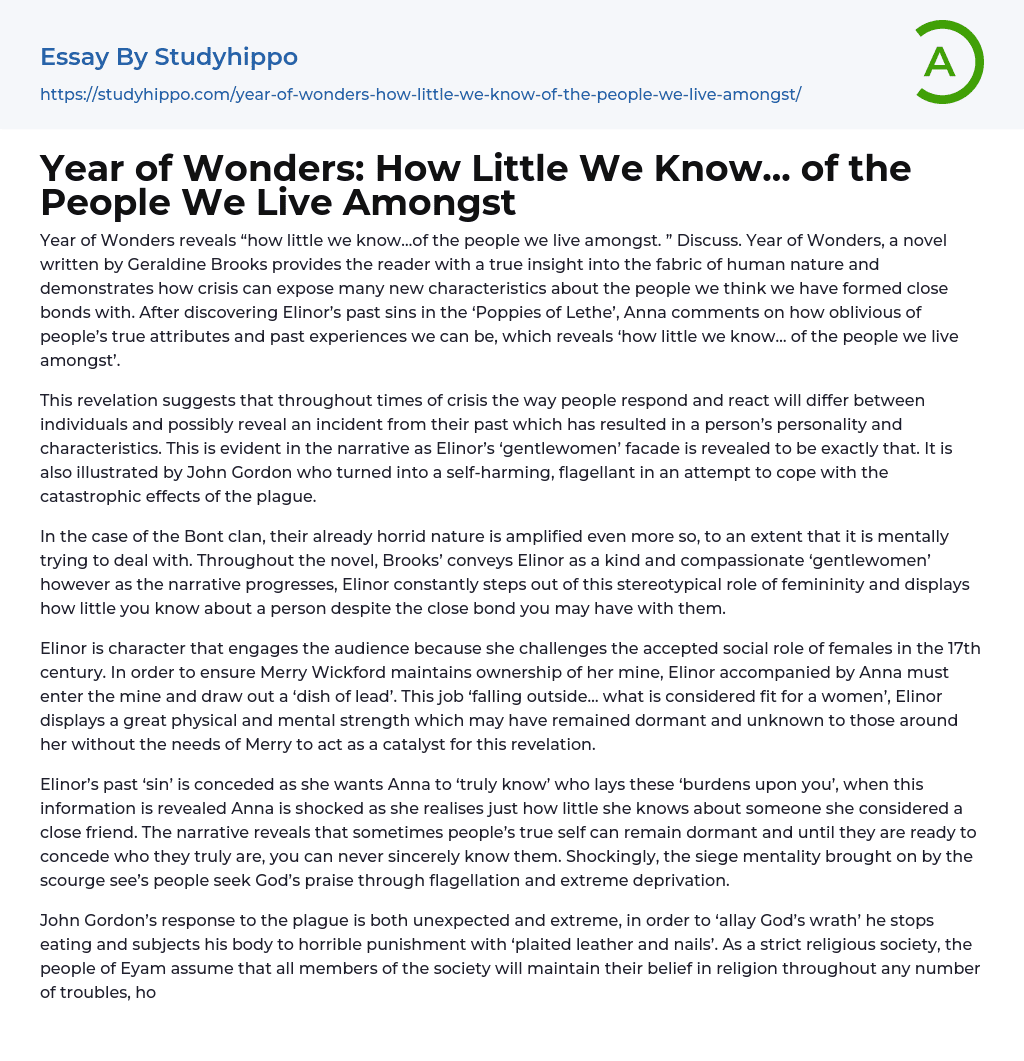 Essay By Studyhippo

https://studyhippo.com/year-of-wonders-how-little-we-know-of-the-people-we-live-amongst/

A

Year of Wonders: How Little We Know... of the People We Live Amongst

Year of Wonders reveals “how little we know...of the people we live amongst. ” Discuss. Year of Wonders, a novel written by Geraldine Brooks provides the reader with a true insight into the fabric of human nature and demonstrates how crisis can expose many new characteristics about the people we think we have formed close bonds with. After discovering Elinor’s past sins in the ‘Poppies of Lethe’, Anna comments on how oblivious of people’s true attributes and past experiences we can be, which reveals ‘how little we know... of the people we live amongst’.

This revelation suggests that throughout times of crisis the way people respond and react will differ between individuals and possibly reveal an incident from their past which has resulted in a person’s personality and characteristics. This is evident in the narrative as Elinor’s ‘gentlewomen’ facade is revealed to be exactly that. It is also illustrated by John Gordon who turned into a self-harming, flagellant in an attempt to cope with the catastrophic effects of the plague.

In the case of the Bont clan, their already horrid nature is amplified even more so, to an extent that it is mentally trying to deal with. Throughout the novel, Brooks’ conveys Elinor as a kind and compassionate ‘gentlewomen’ however as the narrative progresses, Elinor constantly steps out of this stereotypical role of femininity and displays how little you know about a person despite the close bond you may have with them.

Elinor is character that engages the audience because she challenges the accepted social role of females in the 17th century. In order to ensure Merry Wickford maintains ownership of her mine, Elinor accompanied by Anna must enter the mine and draw out a ‘dish of lead’. This job ‘falling outside... what is considered fit for a women’, Elinor displays a great physical and mental strength which may have remained dormant and unknown to those around her without the needs of Merry to act as a catalyst for this revelation.

Elinor’s past ‘sin’ is conceded as she wants Anna to ‘truly know’ who lays these ‘burdens upon you’, when this information is revealed Anna is shocked as she realises just how little she knows about someone she considered a close friend. The narrative reveals that sometimes people’s true self can remain dormant and until they are ready to concede who they truly are, you can never sincerely know them. Shockingly, the siege mentality brought on by the scourge see’s people seek God’s praise through flagellation and extreme deprivation.

John Gordon’s response to the plague is both unexpected and extreme, in order to ‘allay God’s wrath’ he stops eating and subjects his body to horrible punishment with ‘plaited leather and nails’. As a strict religious society, the people of Eyam assume that all members of the society will maintain their belief in religion throughout any number of troubles, ho